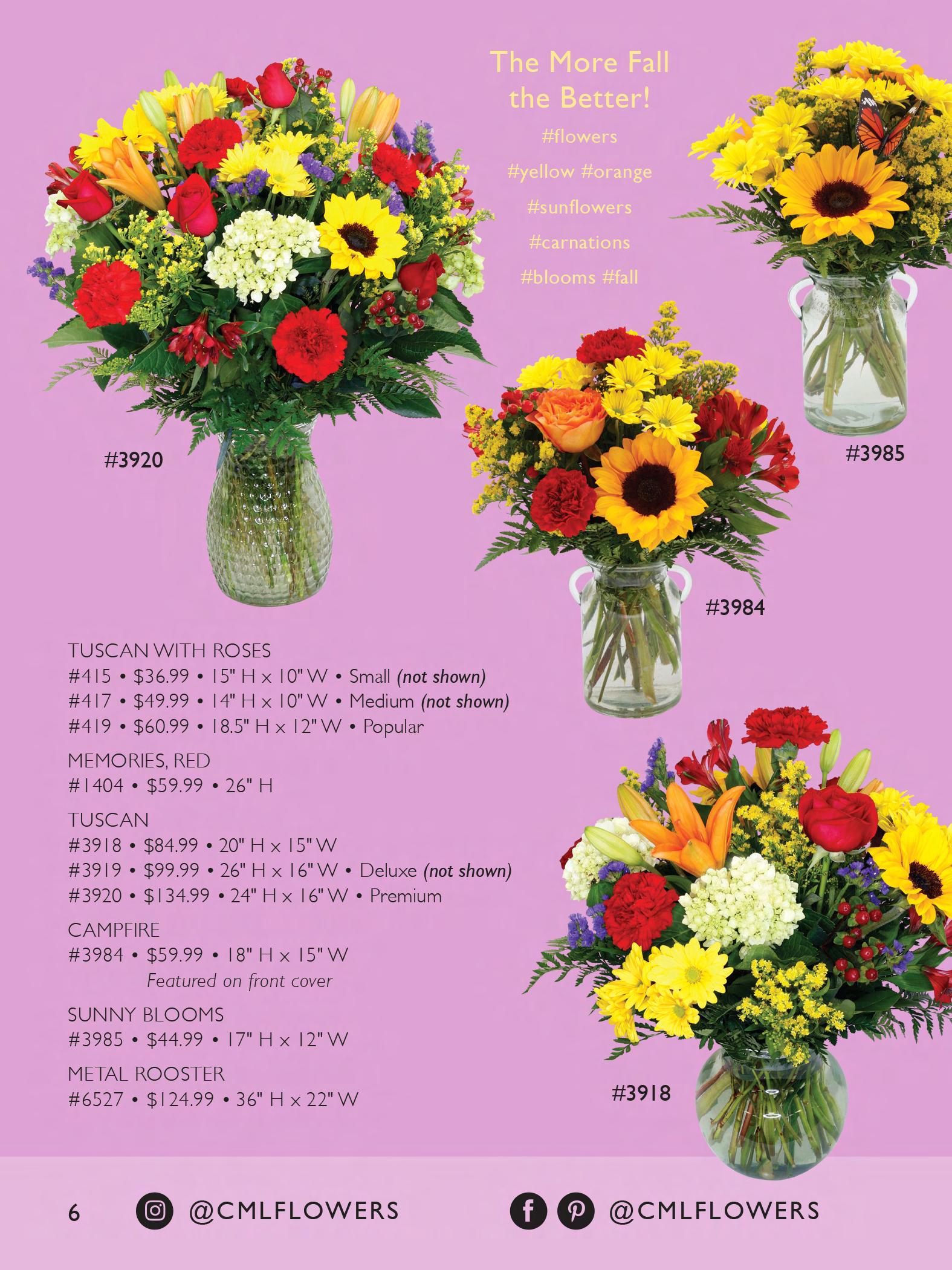 The More Fall the Better!

#flowers

#yellow #orange

#sunflowers

#carnations

#blooms #fall

#3920

#3985

#3984

TUSCAN WITH ROSES
#415 • $36.99 • 15" H x 10" W • Small (not shown)
#417 • $49.99 • 14" H x 10" W • Medium (not shown)
#419 • $60.99 • 18.5" H x 12" W • Popular

MEMORIES, RED
#1404 • $59.99 • 26" H

TUSCAN
#3918 • $84.99 • 20" H x 15" W
#3919 • $99.99 • 26" H x 16" W • Deluxe (not shown)
#3920 • $134.99 • 24" H x 16" W • Premium

CAMPFIRE
#3984 • $59.99 • 18" H x 15" W
Featured on front cover

SUNNY BLOOMS
#3985 • $44.99 • 17" H x 12" W

METAL ROOSTER
#6527 • $124.99 • 36" H x 22" W

#3918

6 @CMLFLOWERS @CMLFLOWERS